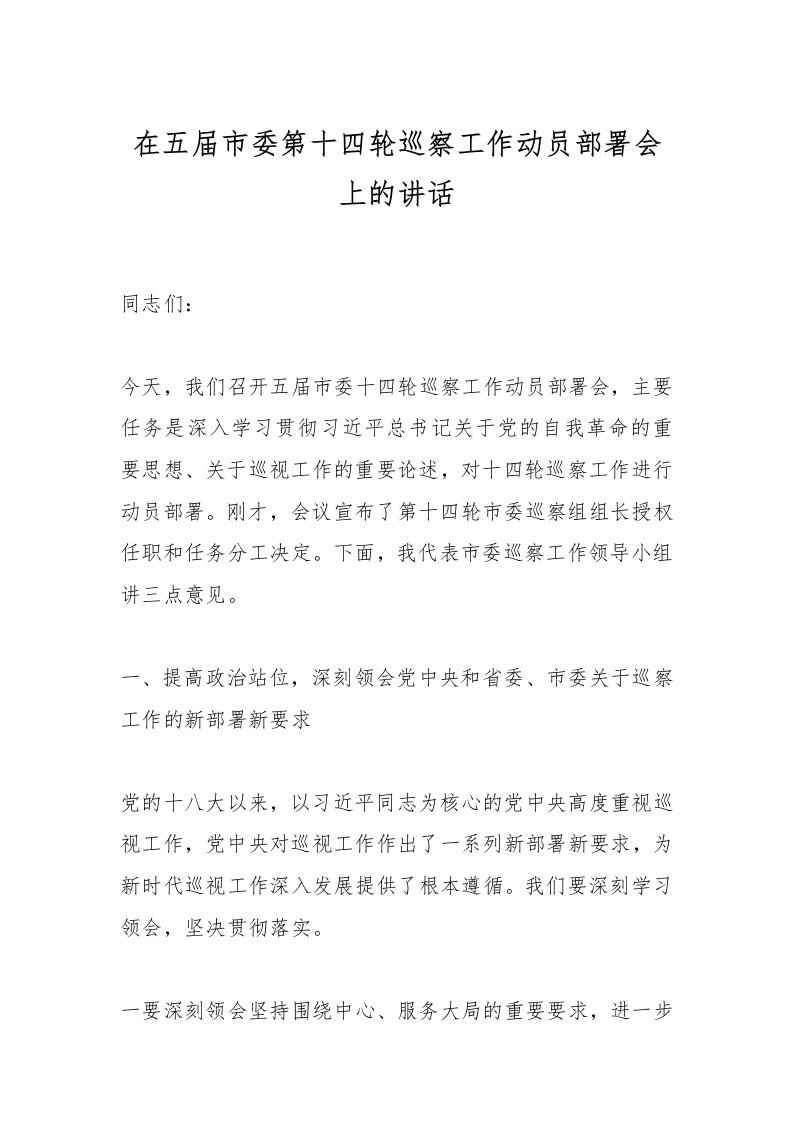 在五届市委第十四轮巡察工作动员部署会上的讲话

同志们：

今天，我们召开五届市委十四轮巡察工作动员部署会，主要任务是深入学习贯彻习近平总书记关于党的自我革命的重要思想、关于巡视工作的重要论述，对十四轮巡察工作进行动员部署。刚才，会议宣布了第十四轮市委巡察组组长授权任职和任务分工决定。下面，我代表市委巡察工作领导小组讲三点意见。

一、提高政治站位，深刻领会党中央和省委、市委关于巡察工作的新部署新要求

党的十八大以来，以习近平同志为核心的党中央高度重视巡视工作，党中央对巡视工作作出了一系列新部署新要求，为新时代巡视工作深入发展提供了根本遵循。我们要深刻学习领会，坚决贯彻落实。

一要深刻领会坚持围绕中心、服务大局的重要要求，进一步